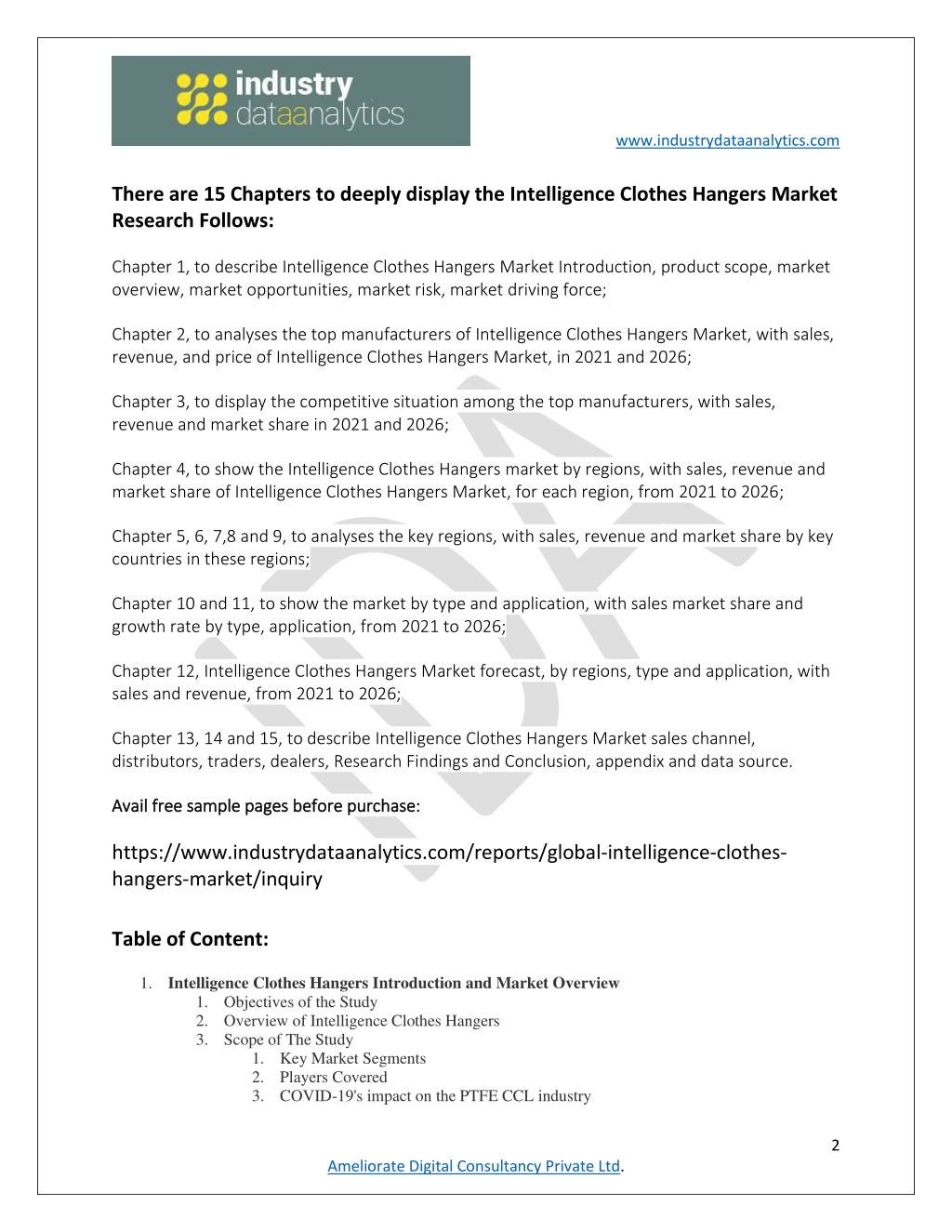 industry dataanalytics

www.industrydataanalytics.com

There are 15 Chapters to deeply display the Intelligence Clothes Hangers Market Research Follows:

Chapter 1, to describe Intelligence Clothes Hangers Market Introduction, product scope, market overview, market opportunities, market risk, market driving force;

Chapter 2, to analyses the top manufacturers of Intelligence Clothes Hangers Market, with sales, revenue, and price of Intelligence Clothes Hangers Market, in 2021 and 2026;

Chapter 3, to display the competitive situation among the top manufacturers, with sales, revenue and market share in 2021 and 2026;

Chapter 4, to show the Intelligence Clothes Hangers market by regions, with sales, revenue and market share of Intelligence Clothes Hangers Market, for each region, from 2021 to 2026;

Chapter 5, 6, 7,8 and 9, to analyses the key regions, with sales, revenue and market share by key countries in these regions;

Chapter 10 and 11, to show the market by type and application, with sales market share and growth rate by type, application, from 2021 to 2026;

Chapter 12, Intelligence Clothes Hangers Market forecast, by regions, type and application, with sales and revenue, from 2021 to 2026;

Chapter 13, 14 and 15, to describe Intelligence Clothes Hangers Market sales channel, distributors, traders, dealers, Research Findings and Conclusion, appendix and data source.

Avail free sample pages before purchase:

https://www.industrydataanalytics.com/reports/global-intelligence-clothes-hangers-market/inquiry

Table of Content:

1. Intelligence Clothes Hangers Introduction and Market Overview
1. Objectives of the Study
2. Overview of Intelligence Clothes Hangers
3. Scope of The Study
1. Key Market Segments
2. Players Covered
3. COVID-19's impact on the PTFE CCL industry

2

Ameliorate Digital Consultancy Private Ltd.